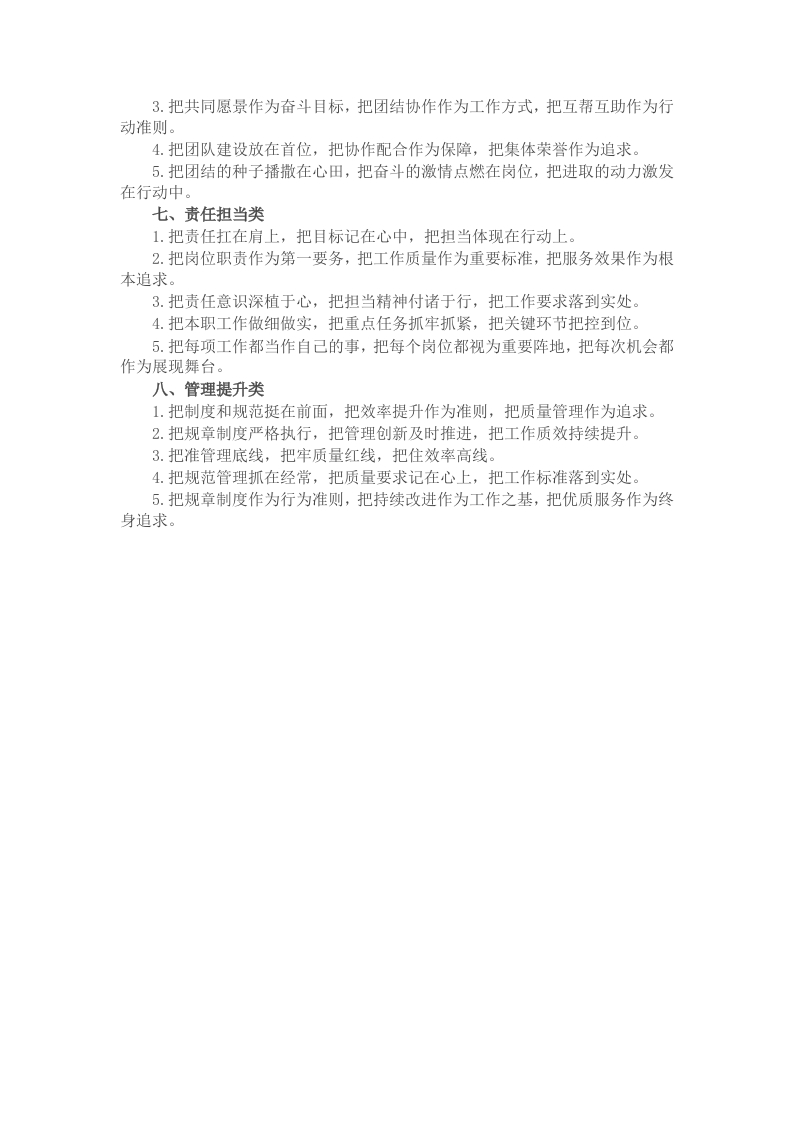 3.把共同愿景作为奋斗目标，把团结协作作为工作方式，把互帮互助作为行动准则。

4.把团队建设放在首位，把协作配合作为保障，把集体荣誉作为追求。

5.把团结的种子播撒在心田，把奋斗的激情点燃在岗位，把进取的动力激发在行动中。

七、责任担当类

1.把责任扛在肩上，把目标记在心中，把担当体现在行动上。

2.把岗位职责作为第一要务，把工作质量作为重要标准，把服务效果作为根本追求。

3.把责任意识深植于心，把担当精神付诸于行，把工作要求落到实处。

4.把本职工作做细做实，把重点任务抓牢抓紧，把关键环节把控到位。

5.把每项工作都当作自己的事，把每个岗位都视为重要阵地，把每次机会都作为展现舞台。

八、管理提升类

1.把制度和规范挺在前面，把效率提升作为准则，把质量管理作为追求。

2.把规章制度严格执行，把管理创新及时推进，把工作质效持续提升。

3.把准管理底线，把牢质量红线，把住效率高线。

4.把规范管理抓在经常，把质量要求记在心上，把工作标准落到实处。

5.把规章制度作为行为准则，把持续改进作为工作之基，把优质服务作为终身追求。